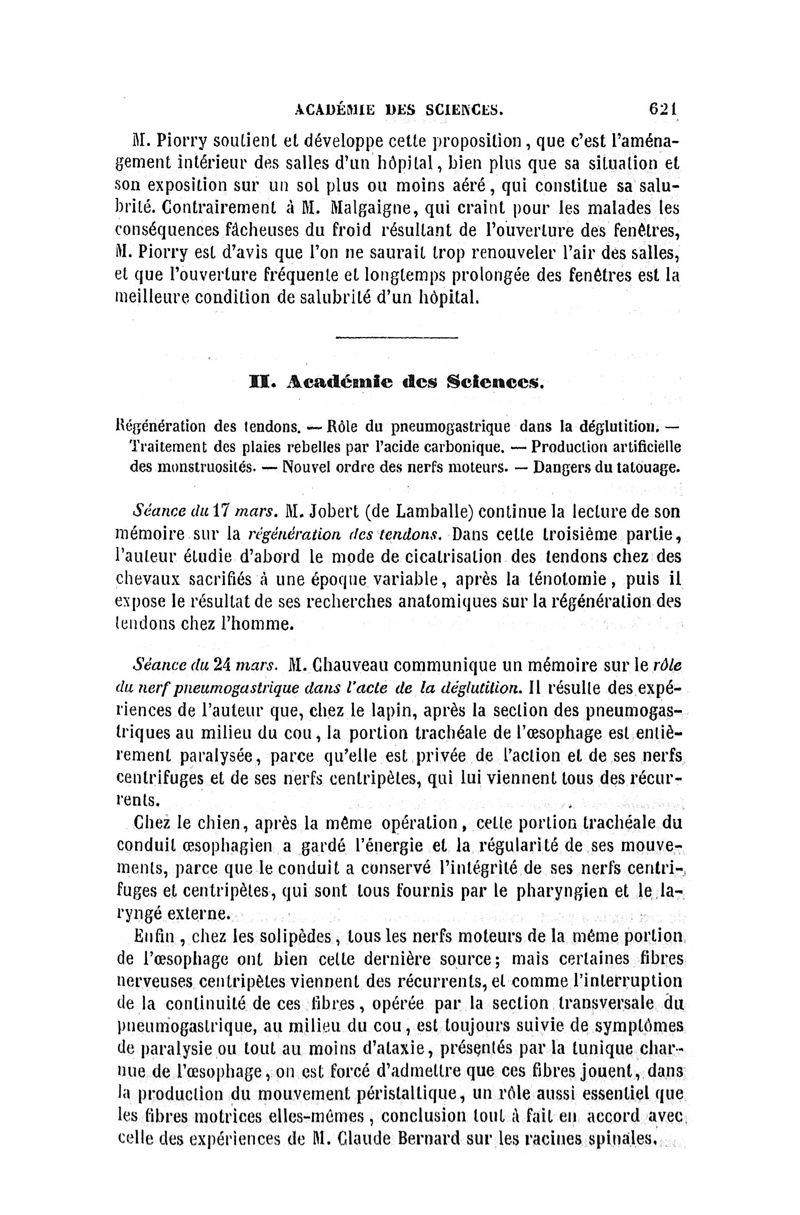 ACADÉMIE DES SCIENCES. 621

M. Piorry soutient et développe cette proposition, que c'est l'aménagement intérieur des salles d'un hôpital, bien plus que sa situation et son exposition sur un sol plus ou moins aéré, qui constitue sa salubrité. Contrairement à M. Malgaigne, qui craint pour les malades les conséquences fâcheuses du froid résultant de l'ouverture des fenêtres, M. Piorry est d'avis que l'on ne saurait trop renouveler l'air des salles, et que l'ouverture fréquente et longtemps prolongée des fenêtres est la meilleure condition de salubrité d'un hôpital.

II. Académie des Sciences.

Régénération des tendons. — Rôle du pneumogastrique dans la déglutition. — Traitement des plaies rebelles par l'acide carbonique. — Production artificielle des monstruosités. — Nouvel ordre des nerfs moteurs. — Dangers du tatouage.

Séance du 17 mars. M. Jobert (de Lamballe) continue la lecture de son mémoire sur la régénération des tendons. Dans cette troisième partie, l'auteur étudie d'abord le mode de cicatrisation des tendons chez des chevaux sacrifiés à une époque variable, après la ténotomie, puis il expose le résultat de ses recherches anatomiques sur la régénération des tendons chez l'homme.

Séance du 24 mars. M. Chauveau communique un mémoire sur le rôle du nerf pneumogastrique dans l'acte de la déglutition. Il résulte des expériences de l'auteur que, chez le lapin, après la section des pneumogastriques au milieu du cou, la portion trachéale de l'œsophage est entièrement paralysée, parce qu'elle est privée de l'action et de ses nerfs centrifuges et de ses nerfs centripètes, qui lui viennent tous des récurrents.

Chez le chien, après la même opération, cette portion trachéale du conduit œsophagien a gardé l'énergie et la régularité de ses mouvements, parce que le conduit a conservé l'intégrité de ses nerfs centrifuges et centripètes, qui sont tous fournis par le pharyngien et le laryngé externe.

Enfin, chez les solipèdes, tous les nerfs moteurs de la même portion de l'œsophage ont bien cette dernière source; mais certaines fibres nerveuses centripètes viennent des récurrents, et comme l'interruption de la continuité de ces fibres, opérée par la section transversale du pneumogastrique, au milieu du cou, est toujours suivie de symptômes de paralysie ou tout au moins d'ataxie, présentés par la tunique charnue de l'œsophage, on est forcé d'admettre que ces fibres jouent, dans la production du mouvement péristaltique, un rôle aussi essentiel que les fibres motrices elles-mêmes, conclusion tout à fait en accord avec celle des expériences de M. Claude Bernard sur les racines spinales.